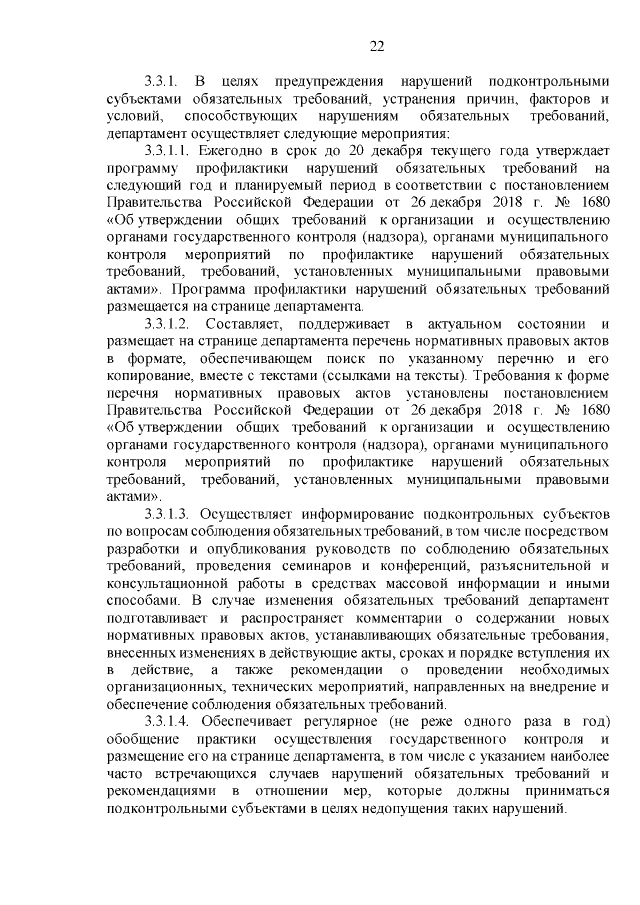 22

3.3.1. В целях предупреждения нарушений подконтрольными субъектами обязательных требований, устранения причин, факторов и условий, способствующих нарушениям обязательных требований, департамент осуществляет следующие мероприятия:

3.3.1.1. Ежегодно в срок до 20 декабря текущего года утверждает программу профилактики нарушений обязательных требований на следующий год и планируемый период в соответствии с постановлением Правительства Российской Федерации от 26 декабря 2018 г. № 1680 «Об утверждении общих требований к организации и осуществлению органами государственного контроля (надзора), органами муниципального контроля мероприятий по профилактике нарушений обязательных требований, требований, установленных муниципальными правовыми актами». Программа профилактики нарушений обязательных требований размещается на странице департамента.

3.3.1.2. Составляет, поддерживает в актуальном состоянии и размещает на странице департамента перечень нормативных правовых актов в формате, обеспечивающем поиск по указанному перечню и его копирование, вместе с текстами (ссылками на тексты). Требования к форме перечня нормативных правовых актов установлены постановлением Правительства Российской Федерации от 26 декабря 2018 г. № 1680 «Об утверждении общих требований к организации и осуществлению органами государственного контроля (надзора), органами муниципального контроля мероприятий по профилактике нарушений обязательных требований, требований, установленных муниципальными правовыми актами».

3.3.1.3. Осуществляет информирование подконтрольных субъектов по вопросам соблюдения обязательных требований, в том числе посредством разработки и опубликования руководств по соблюдению обязательных требований, проведения семинаров и конференций, разъяснительной и консультационной работы в средствах массовой информации и иными способами. В случае изменения обязательных требований департамент подготавливает и распространяет комментарии о содержании новых нормативных правовых актов, устанавливающих обязательные требования, внесенных изменениях в действующие акты, сроках и порядке вступления их в действие, а также рекомендации о проведении необходимых организационных, технических мероприятий, направленных на внедрение и обеспечение соблюдения обязательных требований.

3.3.1.4. Обеспечивает регулярное (не реже одного раза в год) обобщение практики осуществления государственного контроля и размещение его на странице департамента, в том числе с указанием наиболее часто встречающихся случаев нарушений обязательных требований и рекомендациями в отношении мер, которые должны приниматься подконтрольными субъектами в целях недопущения таких нарушений.